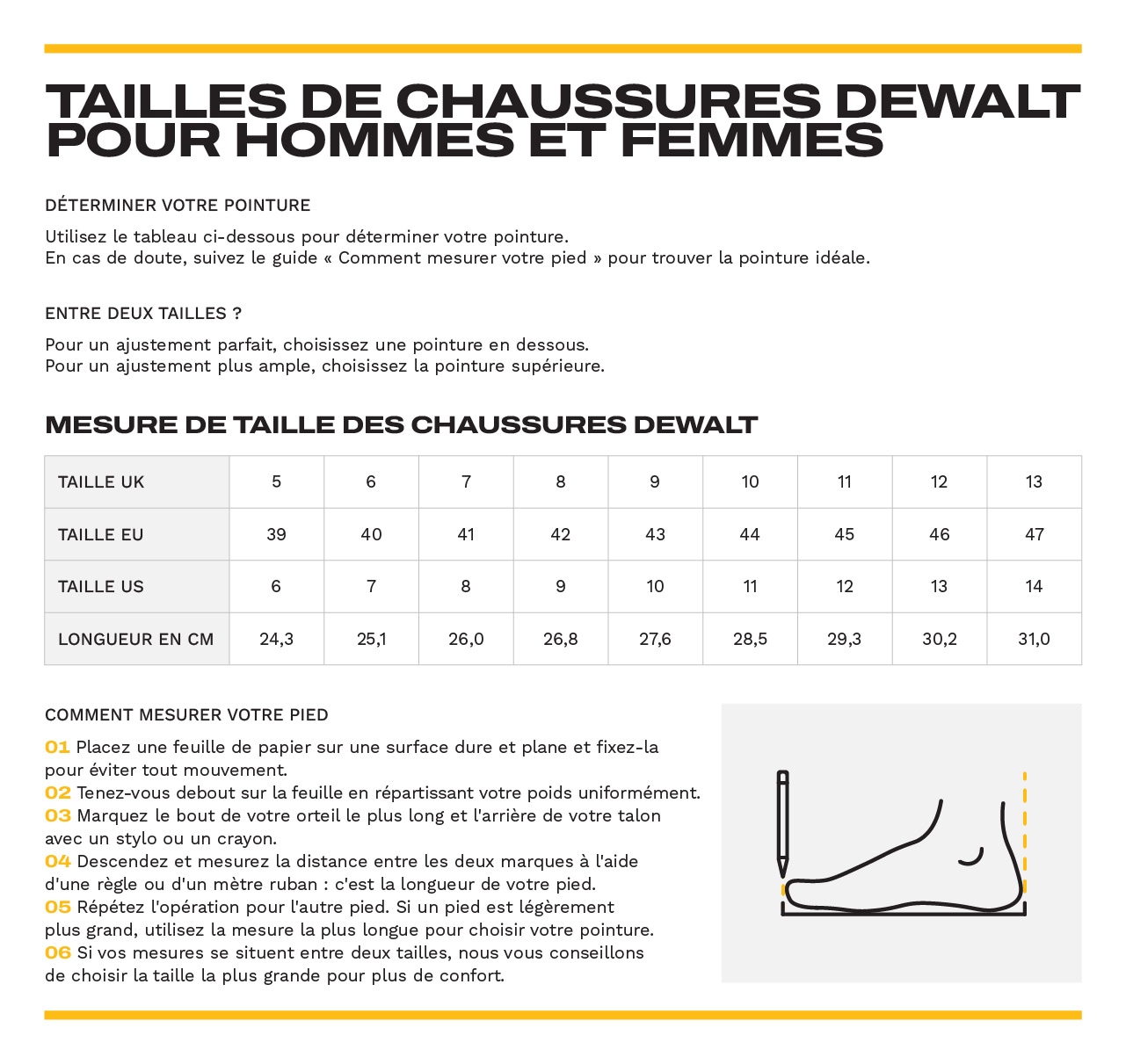 TAILLES DE CHAUSSURES DEWALT POUR HOMMES ET FEMMES

DÉTERMINER VOTRE POINTURE

Utilisez le tableau ci-dessous pour déterminer votre pointure.
En cas de doute, suivez le guide « Comment mesurer votre pied » pour trouver la pointure idéale.

ENTRE DEUX TAILLES ?

Pour un ajustement parfait, choisissez une pointure en dessous.
Pour un ajustement plus ample, choisissez la pointure supérieure.

MESURE DE TAILLE DES CHAUSSURES DEWALT

| TAILLE UK | 5 | 6 | 7 | 8 | 9 | 10 | 11 | 12 | 13 |
|---|---|---|---|---|---|---|---|---|---|
| TAILLE EU | 39 | 40 | 41 | 42 | 43 | 44 | 45 | 46 | 47 |
| TAILLE US | 6 | 7 | 8 | 9 | 10 | 11 | 12 | 13 | 14 |
| LONGUEUR EN CM | 24,3 | 25,1 | 26,0 | 26,8 | 27,6 | 28,5 | 29,3 | 30,2 | 31,0 |

COMMENT MESURER VOTRE PIED

01 Placez une feuille de papier sur une surface dure et plane et fixez-la pour éviter tout mouvement.
02 Tenez-vous debout sur la feuille en répartissant votre poids uniformément.
03 Marquez le bout de votre orteil le plus long et l'arrière de votre talon avec un stylo ou un crayon.
04 Descendez et mesurez la distance entre les deux marques à l'aide d'une règle ou d'un mètre ruban : c'est la longueur de votre pied.
05 Répétez l'opération pour l'autre pied. Si un pied est légèrement plus grand, utilisez la mesure la plus longue pour choisir votre pointure.
06 Si vos mesures se situent entre deux tailles, nous vous conseillons de choisir la taille la plus grande pour plus de confort.